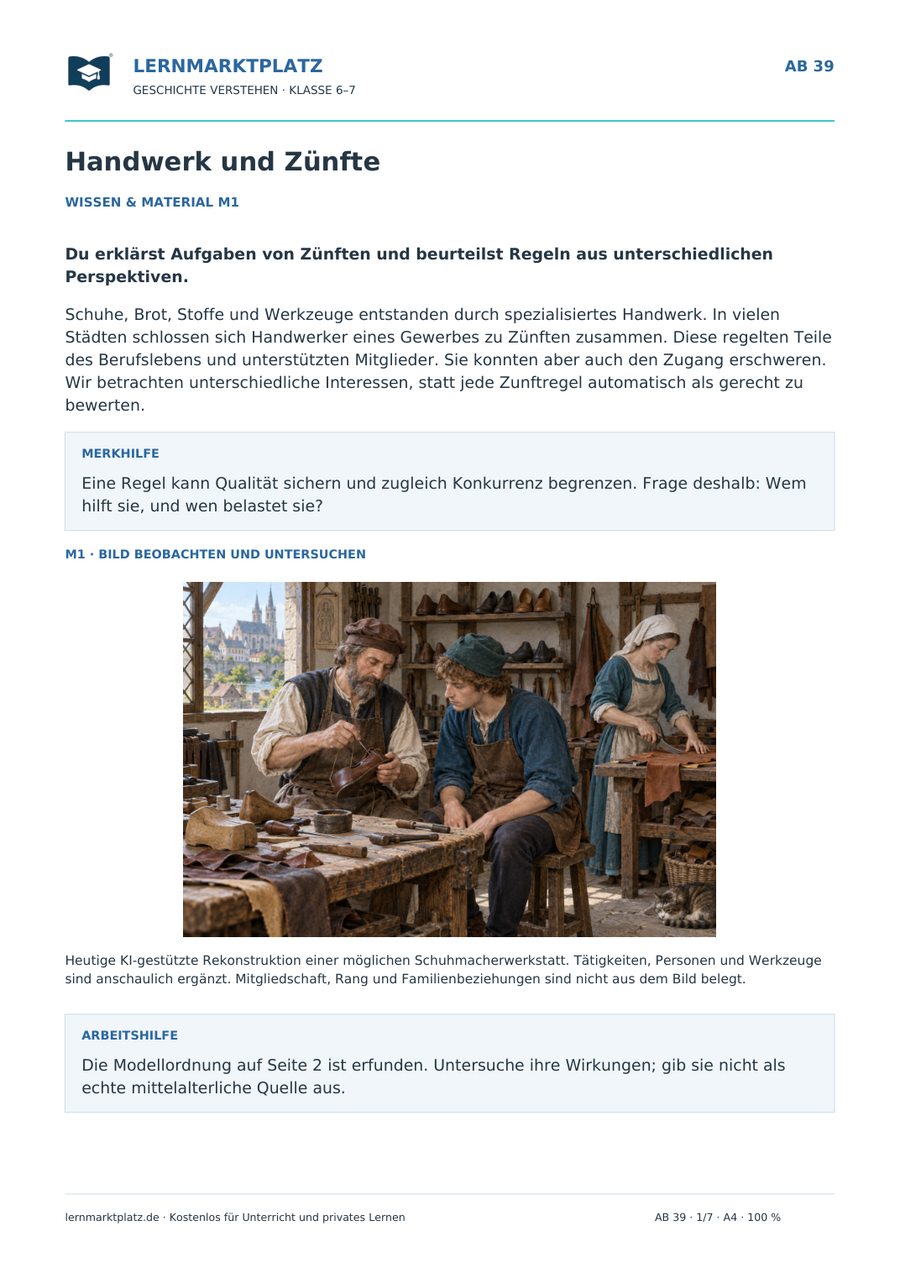 LERNMARKTPLATZ
GESCHICHTE VERSTEHEN · KLASSE 6–7

AB 39

Handwerk und Zünfte

WISSEN & MATERIAL M1

Du erklärst Aufgaben von Zünften und beurteilst Regeln aus unterschiedlichen Perspektiven.

Schuhe, Brot, Stoffe und Werkzeuge entstanden durch spezialisiertes Handwerk. In vielen Städten schlossen sich Handwerker eines Gewerbes zu Zünften zusammen. Diese regelten Teile des Berufslebens und unterstützten Mitglieder. Sie konnten aber auch den Zugang erschweren. Wir betrachten unterschiedliche Interessen, statt jede Zunftregel automatisch als gerecht zu bewerten.

MERKHILFE

Eine Regel kann Qualität sichern und zugleich Konkurrenz begrenzen. Frage deshalb: Wem hilft sie, und wen belastet sie?

M1 · BILD BEOBACHTEN UND UNTERSUCHEN

Heutige KI-gestützte Rekonstruktion einer möglichen Schuhmacherwerkstatt. Tätigkeiten, Personen und Werkzeuge sind anschaulich ergänzt. Mitgliedschaft, Rang und Familienbeziehungen sind nicht aus dem Bild belegt.

ARBEITSHILFE

Die Modellordnung auf Seite 2 ist erfunden. Untersuche ihre Wirkungen; gib sie nicht als echte mittelalterliche Quelle aus.

lernmarktplatz.de · Kostenlos für Unterricht und privates Lernen

AB 39 · 1/7 · A4 · 100 %